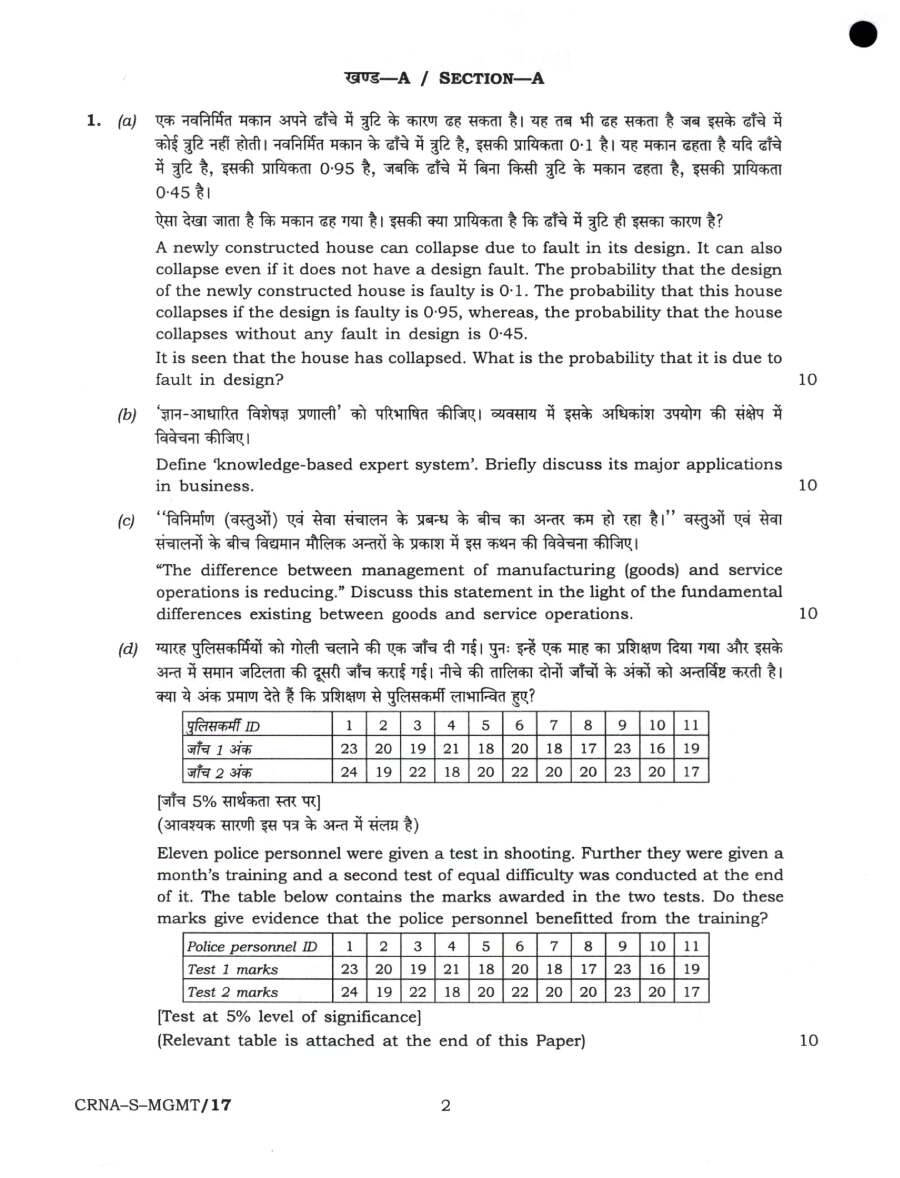 खण्ड—A / SECTION—A

1. (a) एक नवनिर्मित मकान अपने ढाँचे में त्रुटि के कारण ढह सकता है। यह तब भी ढह सकता है जब इसके ढाँचे में कोई त्रुटि नहीं होती। नवनिर्मित मकान के ढाँचे में त्रुटि है, इसकी प्रायिकता 0·1 है। यह मकान ढहता है यदि ढाँचे में त्रुटि है, इसकी प्रायिकता 0·95 है, जबकि ढाँचे में बिना किसी त्रुटि के मकान ढहता है, इसकी प्रायिकता 0·45 है।

ऐसा देखा जाता है कि मकान ढह गया है। इसकी क्या प्रायिकता है कि ढाँचे में त्रुटि ही इसका कारण है?

A newly constructed house can collapse due to fault in its design. It can also collapse even if it does not have a design fault. The probability that the design of the newly constructed house is faulty is 0·1. The probability that this house collapses if the design is faulty is 0·95, whereas, the probability that the house collapses without any fault in design is 0·45.

It is seen that the house has collapsed. What is the probability that it is due to fault in design? 10

(b) 'ज्ञान-आधारित विशेषज्ञ प्रणाली' को परिभाषित कीजिए। व्यवसाय में इसके अधिकांश उपयोग की संक्षेप में विवेचना कीजिए।

Define 'knowledge-based expert system'. Briefly discuss its major applications in business. 10

(c) "विनिर्माण (वस्तुओं) एवं सेवा संचालन के प्रबन्ध के बीच का अन्तर कम हो रहा है।" वस्तुओं एवं सेवा संचालनों के बीच विद्यमान मौलिक अन्तरों के प्रकाश में इस कथन की विवेचना कीजिए।

"The difference between management of manufacturing (goods) and service operations is reducing." Discuss this statement in the light of the fundamental differences existing between goods and service operations. 10

(d) ग्यारह पुलिसकर्मियों को गोली चलाने की एक जाँच दी गई। पुनः इन्हें एक माह का प्रशिक्षण दिया गया और इसके अन्त में समान जटिलता की दूसरी जाँच कराई गई। नीचे की तालिका दोनों जाँचों के अंकों को अन्तर्विष्ट करती है। क्या ये अंक प्रमाण देते हैं कि प्रशिक्षण से पुलिसकर्मी लाभान्वित हुए?

| पुलिसकर्मी ID | 1 | 2 | 3 | 4 | 5 | 6 | 7 | 8 | 9 | 10 | 11 |
|---|---|---|---|---|---|---|---|---|---|---|---|
| जाँच 1 अंक | 23 | 20 | 19 | 21 | 18 | 20 | 18 | 17 | 23 | 16 | 19 |
| जाँच 2 अंक | 24 | 19 | 22 | 18 | 20 | 22 | 20 | 20 | 23 | 20 | 17 |

[जाँच 5% सार्थकता स्तर पर]
(आवश्यक सारणी इस पत्र के अन्त में संलग्न है)

Eleven police personnel were given a test in shooting. Further they were given a month's training and a second test of equal difficulty was conducted at the end of it. The table below contains the marks awarded in the two tests. Do these marks give evidence that the police personnel benefitted from the training?

| Police personnel ID | 1 | 2 | 3 | 4 | 5 | 6 | 7 | 8 | 9 | 10 | 11 |
|---|---|---|---|---|---|---|---|---|---|---|---|
| Test 1 marks | 23 | 20 | 19 | 21 | 18 | 20 | 18 | 17 | 23 | 16 | 19 |
| Test 2 marks | 24 | 19 | 22 | 18 | 20 | 22 | 20 | 20 | 23 | 20 | 17 |

[Test at 5% level of significance]
(Relevant table is attached at the end of this Paper) 10

CRNA–S–MGMT/17 2